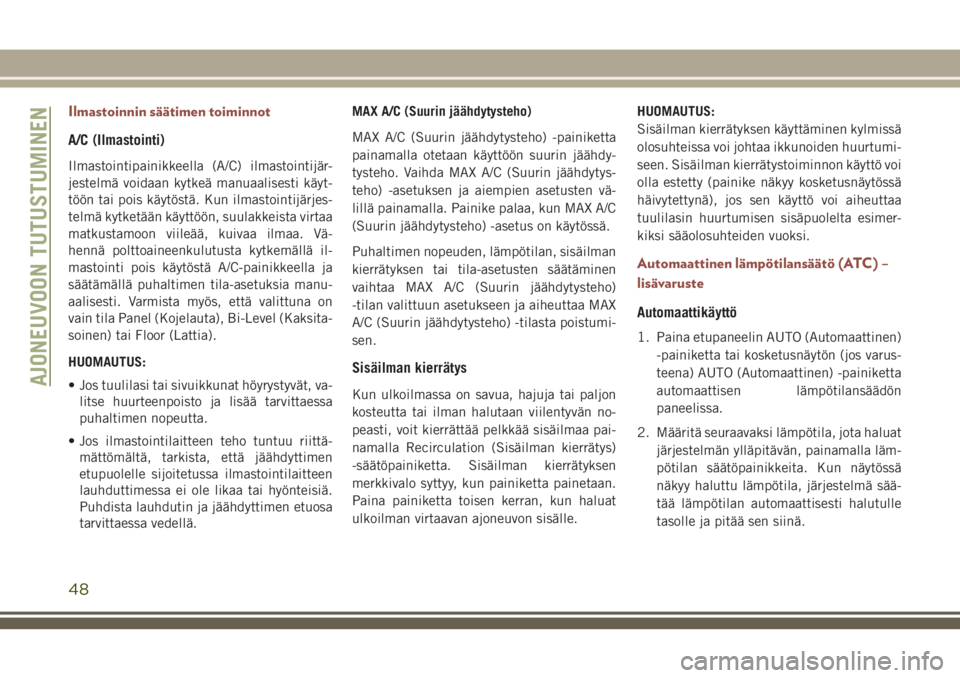 AJONEUVOON TUTUSTUMINEN

Ilmastoinnin säätimen toiminnot

A/C (Ilmastointi)

Ilmastointipainikkeella (A/C) ilmastointijärjestelmä voidaan kytkeä manuaalisesti käyttöön tai pois käytöstä. Kun ilmastointijärjestelmä kytketään käyttöön, suulakkeista virtaa matkustamoon viileää, kuivaa ilmaa. Vähennä polttoaineenkulutusta kytkemällä ilmastointi pois käytöstä A/C-painikkeella ja säätämällä puhaltimen tila-asetuksia manuaalisesti. Varmista myös, että valittuna on vain tila Panel (Kojelauta), Bi-Level (Kaksitasoinen) tai Floor (Lattia).

HUOMAUTUS:

• Jos tuulilasi tai sivuikkunat höyrystyvät, valitse huurteenpoisto ja lisää tarvittaessa puhaltimen nopeutta.

• Jos ilmastointilaitteen teho tuntuu riittämättömältä, tarkista, että jäähdyttimen etupuolelle sijoitetussa ilmastointilaitteen lauhduttimessa ei ole likaa tai hyönteisiä. Puhdista lauhdutin ja jäähdyttimen etuosa tarvittaessa vedellä.

MAX A/C (Suurin jäähdytysteho)

MAX A/C (Suurin jäähdytysteho) -painiketta painamalla otetaan käyttöön suurin jäähdytysteho. Vaihda MAX A/C (Suurin jäähdytysteho) -asetuksen ja aiempien asetusten välillä painamalla. Painike palaa, kun MAX A/C (Suurin jäähdytysteho) -asetus on käytössä.

Puhaltimen nopeuden, lämpötilan, sisäilman kierrätyksen tai tila-asetusten säätäminen vaihtaa MAX A/C (Suurin jäähdytysteho) -tilan valittuun asetukseen ja aiheuttaa MAX A/C (Suurin jäähdytysteho) -tilasta poistumisen.

Sisäilman kierrätys

Kun ulkoilmassa on savua, hajuja tai paljon kosteutta tai ilman halutaan viilentyvän nopeasti, voit kierrättää pelkkää sisäilmaa painamalla Recirculation (Sisäilman kierrätys) -säätöpainiketta. Sisäilman kierrätyksen merkkivalo syttyy, kun painiketta painetaan. Paina painiketta toisen kerran, kun haluat ulkoilman virtaavan ajoneuvon sisälle.

HUOMAUTUS:
Sisäilman kierrätyksen käyttäminen kylmissä olosuhteissa voi johtaa ikkunoiden huurtumiseen. Sisäilman kierrätystoiminnon käyttö voi olla estetty (painike näkyy kosketusnäytössä häivytettynä), jos sen käyttö voi aiheuttaa tuulilasin huurtumisen sisäpuolelta esimerkiksi sääolosuhteiden vuoksi.

Automaattinen lämpötilansäätö (ATC) – lisävaruste

Automaattikäyttö

1. Paina etupaneelin AUTO (Automaattinen) -painiketta tai kosketusnäytön (jos varusteena) AUTO (Automaattinen) -painiketta automaattisen lämpötilansäädön paneelissa.

2. Määritä seuraavaksi lämpötila, jota haluat järjestelmän ylläpitävän, painamalla lämpötilan säätöpainikkeita. Kun näytössä näkyy haluttu lämpötila, järjestelmä säätää lämpötilan automaattisesti halutulle tasolle ja pitää sen siinä.

48

carmanualsonline.info